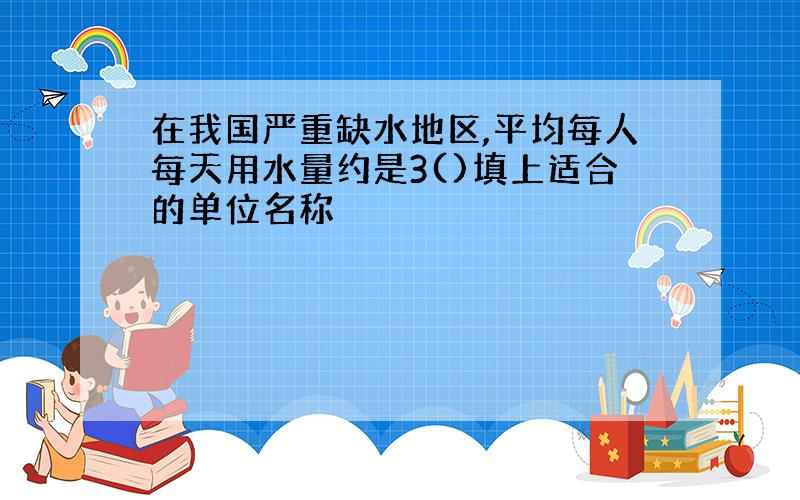 在我国严重缺水地区,平均每人每天用水量约是3()填上适合的单位名称